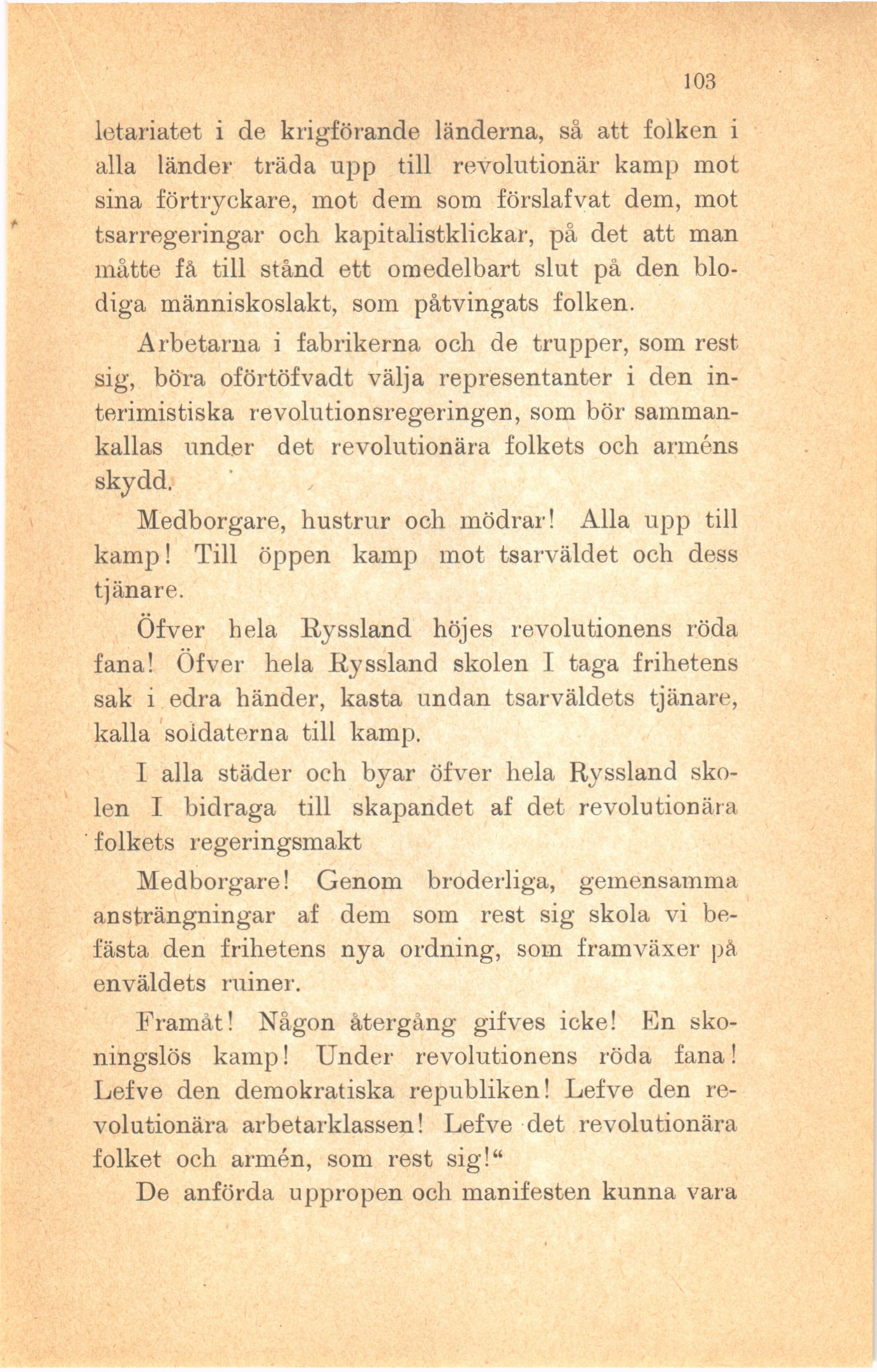 103

letariatet i de krigförande länderna, så att folken i alla länder träda upp till revolutionär kamp mot sina förtryckare, mot dem som förslafvat dem, mot tsarregeringar och kapitalistklickar, på det att man måtte få till stånd ett omedelbart slut på den blodiga människoslakt, som påtvingats folken.

Arbetarna i fabrikerna och de trupper, som rest sig, böra oförtöfvadt välja representanter i den interimistiska revolutionsregeringen, som bör sammankallas under det revolutionära folkets och arméns skydd.

Medborgare, hustrur och mödrar! Alla upp till kamp! Till öppen kamp mot tsarväldet och dess tjänare.

Öfver hela Ryssland höjes revolutionens röda fana! Öfver hela Ryssland skolen I taga frihetens sak i edra händer, kasta undan tsarväldets tjänare, kalla soldaterna till kamp.

I alla städer och byar öfver hela Ryssland skolen I bidraga till skapandet af det revolutionära folkets regeringsmakt

Medborgare! Genom broderliga, gemensamma ansträngningar af dem som rest sig skola vi befästa den frihetens nya ordning, som framväxer på enväldets ruiner.

Framåt! Någon återgång gifves icke! En skoningslös kamp! Under revolutionens röda fana! Lefve den demokratiska republiken! Lefve den revolutionära arbetarklassen! Lefve det revolutionära folket och armén, som rest sig!“

De anförda uppropen och manifesten kunna vara